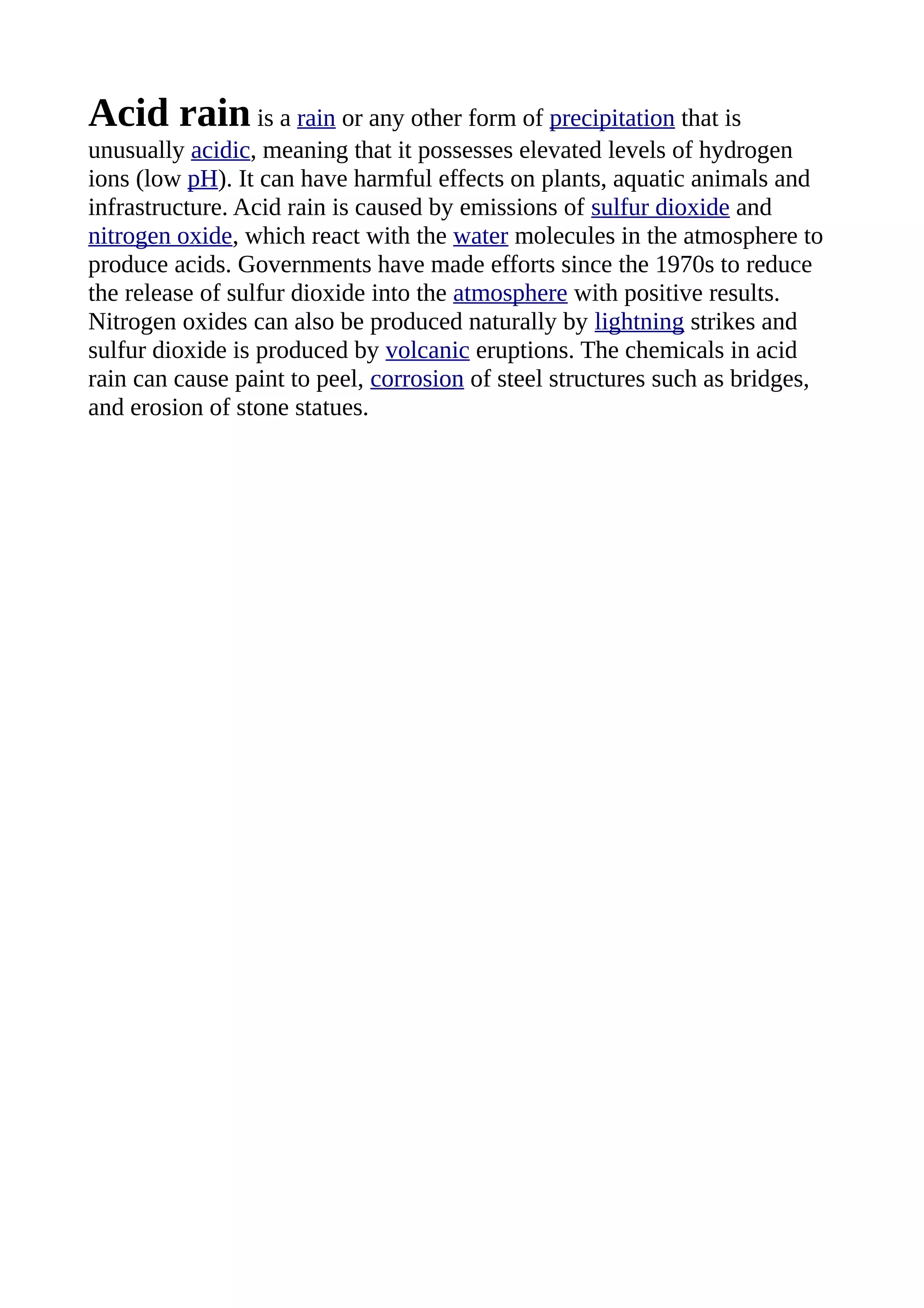 Acid rain is a rain or any other form of precipitation that is unusually acidic, meaning that it possesses elevated levels of hydrogen ions (low pH). It can have harmful effects on plants, aquatic animals and infrastructure. Acid rain is caused by emissions of sulfur dioxide and nitrogen oxide, which react with the water molecules in the atmosphere to produce acids. Governments have made efforts since the 1970s to reduce the release of sulfur dioxide into the atmosphere with positive results. Nitrogen oxides can also be produced naturally by lightning strikes and sulfur dioxide is produced by volcanic eruptions. The chemicals in acid rain can cause paint to peel, corrosion of steel structures such as bridges, and erosion of stone statues.